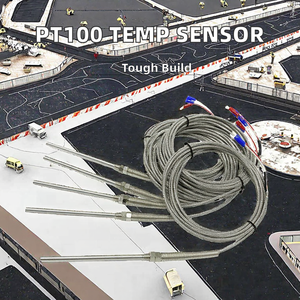 PT100 TEMP SENSOR

Tough Build